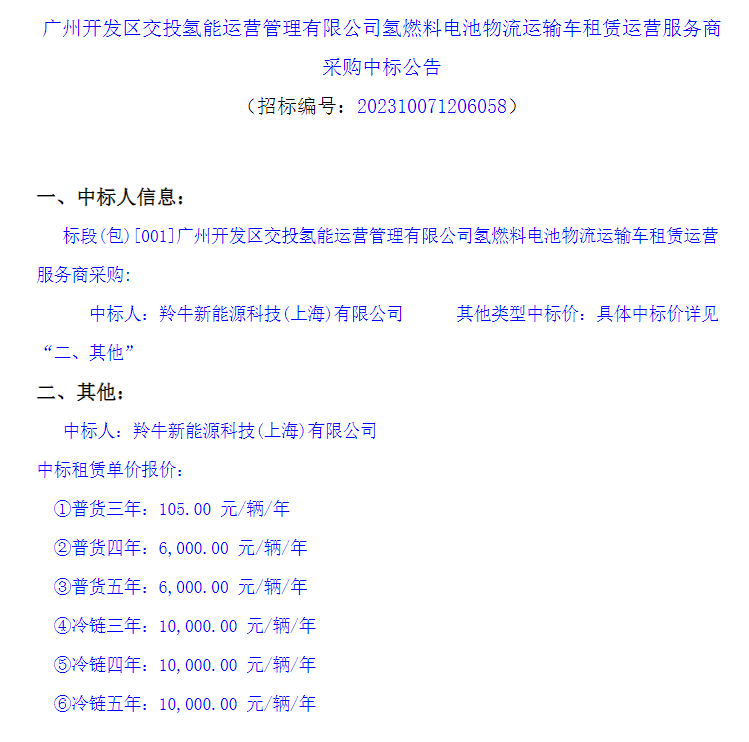 广州开发区交投氢能运营管理有限公司氢燃料电池物流运输车租赁运营服务商采购中标公告

（招标编号：202310071206058）

一、中标人信息：

标段(包)[001]广州开发区交投氢能运营管理有限公司氢燃料电池物流运输车租赁运营服务商采购:

中标人：羚牛新能源科技(上海)有限公司 其他类型中标价：具体中标价详见“二、其他”

二、其他：

中标人：羚牛新能源科技(上海)有限公司

中标租赁单价报价：

①普货三年：105.00 元/辆/年

②普货四年：6,000.00 元/辆/年

③普货五年：6,000.00 元/辆/年

④冷链三年：10,000.00 元/辆/年

⑤冷链四年：10,000.00 元/辆/年

⑥冷链五年：10,000.00 元/辆/年